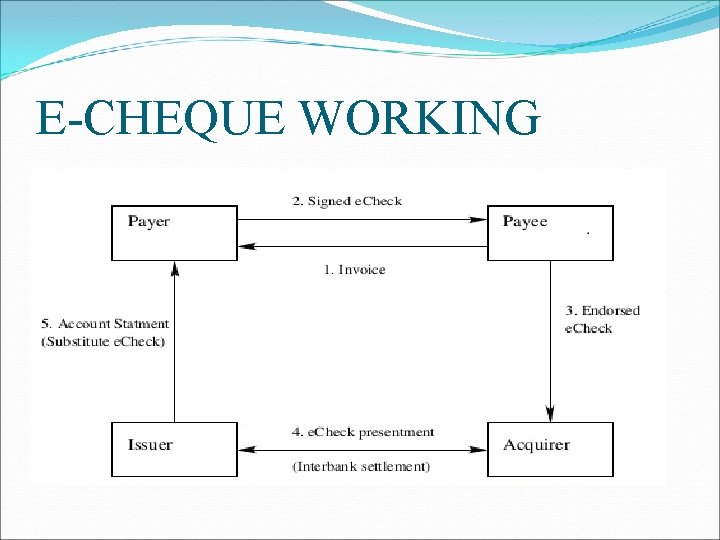 E-CHEQUE WORKING

Payer

2. Signed eCheck

Payee

1. Invoice

5. Account Statment (Substitute eCheck)

3. Endorsed eCheck

Issuer

4. eCheck presentment

(Interbank settlement)

Acquirer